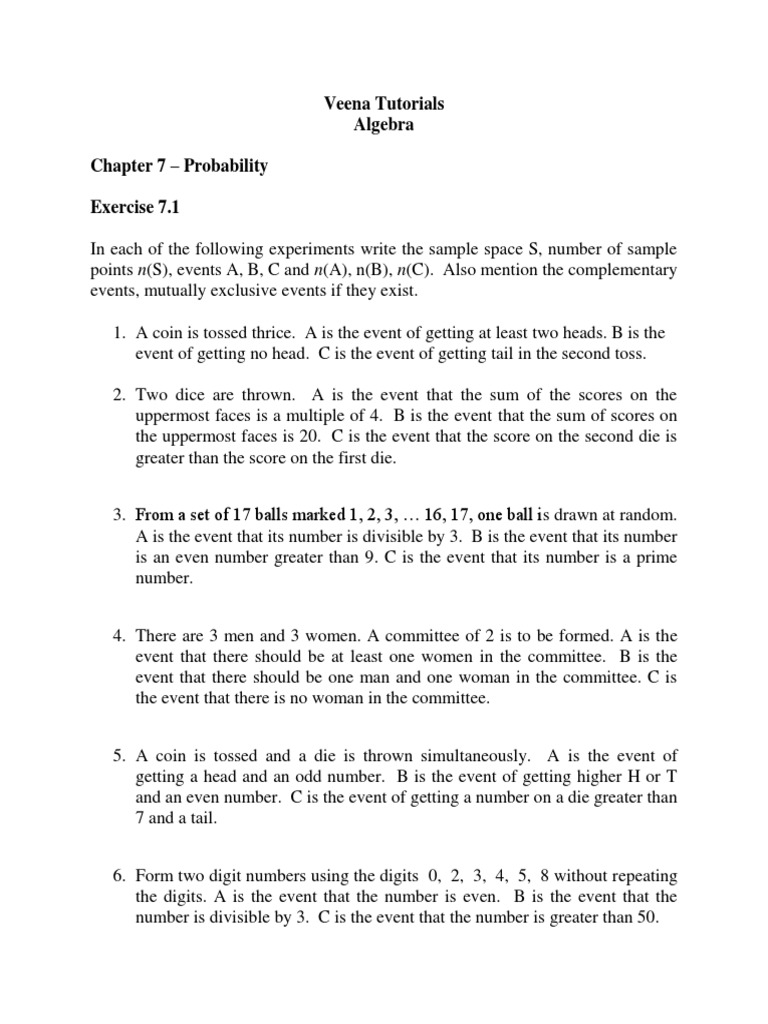 Veena Tutorials
Algebra

Chapter 7 – Probability

Exercise 7.1

In each of the following experiments write the sample space S, number of sample points $n$(S), events A, B, C and $n$(A), n(B), $n$(C). Also mention the complementary events, mutually exclusive events if they exist.

1. A coin is tossed thrice. A is the event of getting at least two heads. B is the event of getting no head. C is the event of getting tail in the second toss.

2. Two dice are thrown. A is the event that the sum of the scores on the uppermost faces is a multiple of 4. B is the event that the sum of scores on the uppermost faces is 20. C is the event that the score on the second die is greater than the score on the first die.

3. From a set of 17 balls marked 1, 2, 3, … 16, 17, one ball is drawn at random. A is the event that its number is divisible by 3. B is the event that its number is an even number greater than 9. C is the event that its number is a prime number.

4. There are 3 men and 3 women. A committee of 2 is to be formed. A is the event that there should be at least one women in the committee. B is the event that there should be one man and one woman in the committee. C is the event that there is no woman in the committee.

5. A coin is tossed and a die is thrown simultaneously. A is the event of getting a head and an odd number. B is the event of getting higher H or T and an even number. C is the event of getting a number on a die greater than 7 and a tail.

6. Form two digit numbers using the digits 0, 2, 3, 4, 5, 8 without repeating the digits. A is the event that the number is even. B is the event that the number is divisible by 3. C is the event that the number is greater than 50.